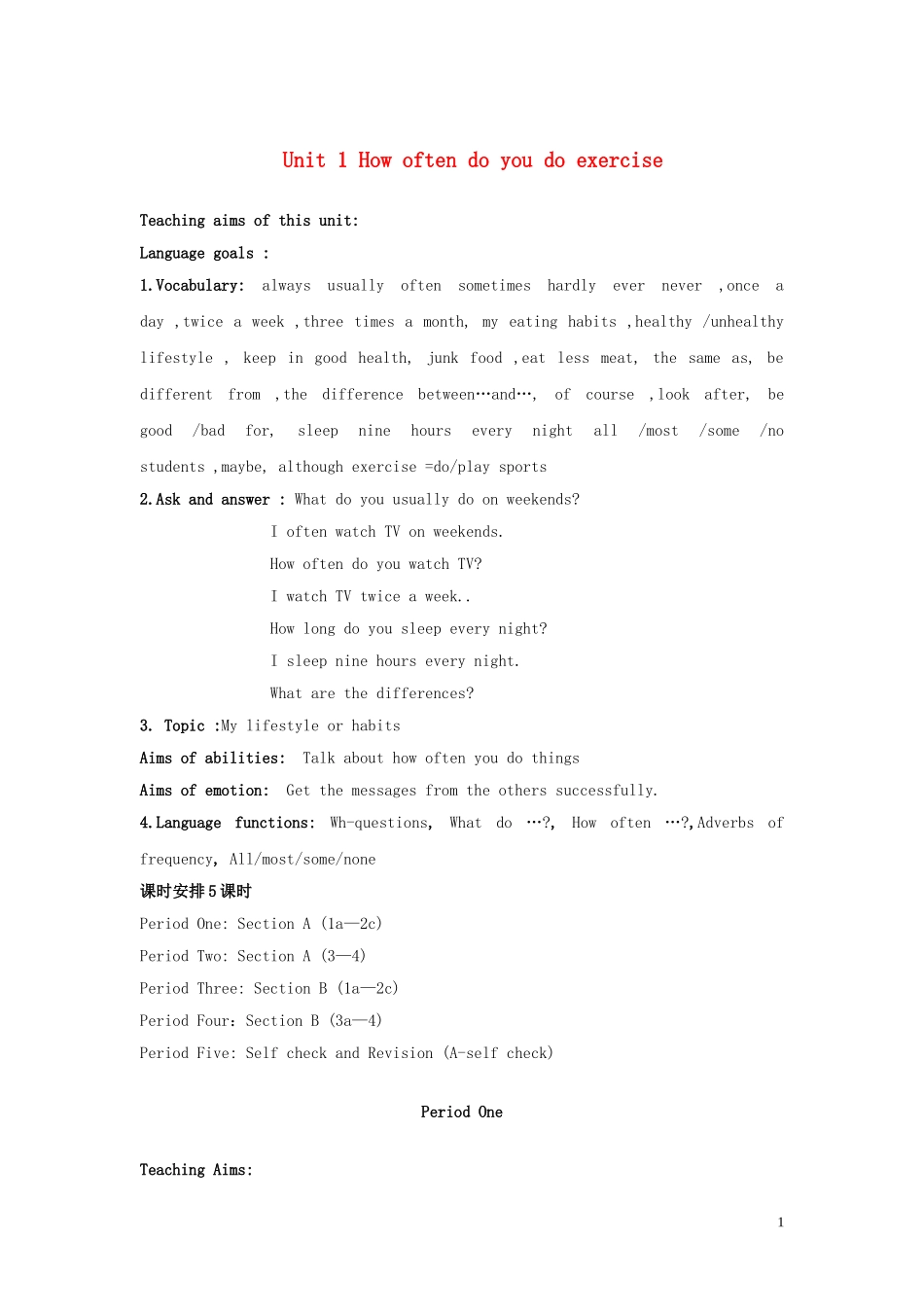 Unit 1 How often do you do exercise

Teaching aims of this unit:

Language goals :

1.Vocabulary: always usually often sometimes hardly ever never ,once a day ,twice a week ,three times a month, my eating habits ,healthy /unhealthy lifestyle , keep in good health, junk food ,eat less meat, the same as, be different from ,the difference between…and…, of course ,look after, be good /bad for, sleep nine hours every night all /most /some /no students ,maybe, although exercise =do/play sports

2.Ask and answer : What do you usually do on weekends?

I often watch TV on weekends.

How often do you watch TV?

I watch TV twice a week..

How long do you sleep every night?

I sleep nine hours every night.

What are the differences?

3. Topic :My lifestyle or habits

Aims of abilities: Talk about how often you do things

Aims of emotion: Get the messages from the others successfully.

4.Language functions: Wh-questions, What do …?, How often …?,Adverbs of frequency, All/most/some/none

课时安排5课时

Period One: Section A (1a—2c)

Period Two: Section A (3—4)

Period Three: Section B (1a—2c)

Period Four: Section B (3a—4)

Period Five: Self check and Revision (A-self check)

Period One

Teaching Aims:

1